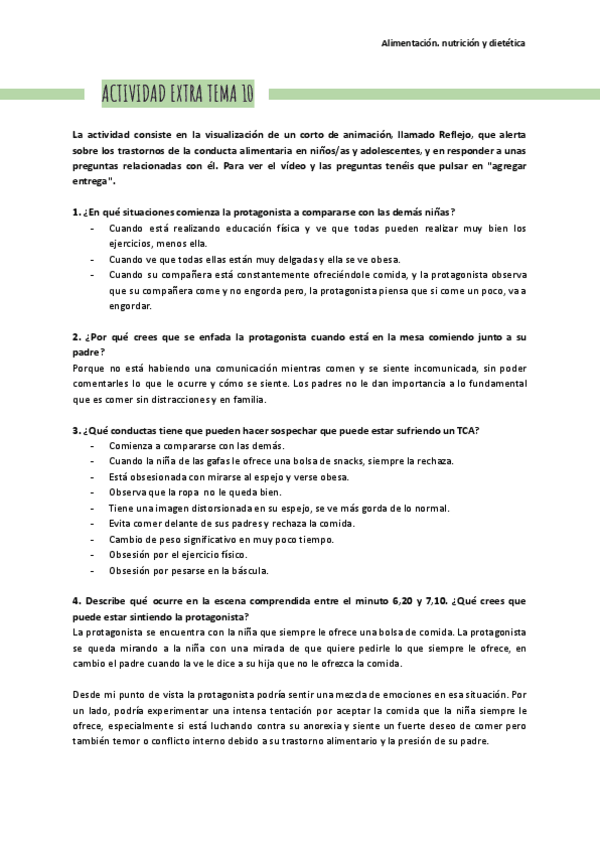 Alimentación. nutrición y dietética

ACTIVIDAD EXTRA TEMA 10

La actividad consiste en la visualización de un corto de animación, llamado Reflejo, que alerta sobre los trastornos de la conducta alimentaria en niños/as y adolescentes, y en responder a unas preguntas relacionadas con él. Para ver el vídeo y las preguntas tenéis que pulsar en "agregar entrega".

1. ¿En qué situaciones comienza la protagonista a compararse con las demás niñas?
- Cuando está realizando educación física y ve que todas pueden realizar muy bien los ejercicios, menos ella.
- Cuando ve que todas ellas están muy delgadas y ella se ve obesa.
- Cuando su compañera está constantemente ofreciéndole comida, y la protagonista observa que su compañera come y no engorda pero, la protagonista piensa que si come un poco, va a engordar.

2. ¿Por qué crees que se enfada la protagonista cuando está en la mesa comiendo junto a su padre?
Porque no está habiendo una comunicación mientras comen y se siente incomunicada, sin poder comentarles lo que le ocurre y cómo se siente. Los padres no le dan importancia a lo fundamental que es comer sin distracciones y en familia.

3. ¿Qué conductas tiene que pueden hacer sospechar que puede estar sufriendo un TCA?
- Comienza a compararse con las demás.
- Cuando la niña de las gafas le ofrece una bolsa de snacks, siempre la rechaza.
- Está obsesionada con mirarse al espejo y verse obesa.
- Observa que la ropa no le queda bien.
- Tiene una imagen distorsionada en su espejo, se ve más gorda de lo normal.
- Evita comer delante de sus padres y rechaza la comida.
- Cambio de peso significativo en muy poco tiempo.
- Obsesión por el ejercicio físico.
- Obsesión por pesarse en la báscula.

4. Describe qué ocurre en la escena comprendida entre el minuto 6,20 y 7,10. ¿Qué crees que puede estar sintiendo la protagonista?
La protagonista se encuentra con la niña que siempre le ofrece una bolsa de comida. La protagonista se queda mirando a la niña con una mirada de que quiere pedirle lo que siempre le ofrece, en cambio el padre cuando la ve le dice a su hija que no le ofrezca la comida.

Desde mi punto de vista la protagonista podría sentir una mezcla de emociones en esa situación. Por un lado, podría experimentar una intensa tentación por aceptar la comida que la niña siempre le ofrece, especialmente si está luchando contra su anorexia y siente un fuerte deseo de comer pero también temor o conflicto interno debido a su trastorno alimentario y la presión de su padre.